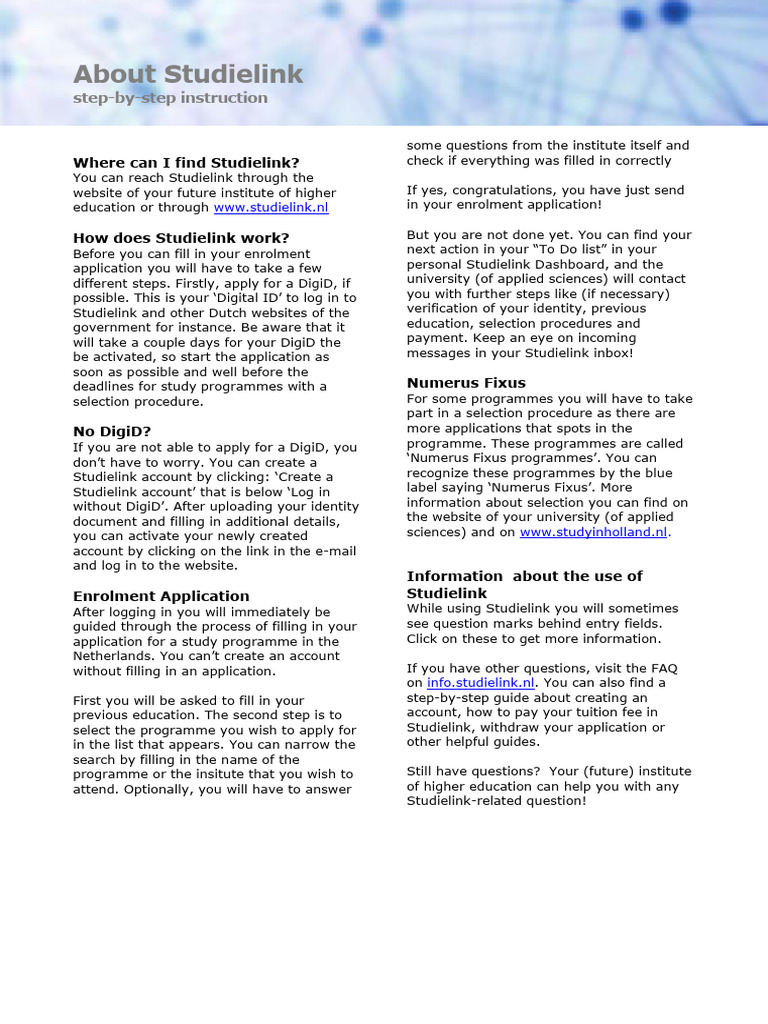 About Studielink
step-by-step instruction

Where can I find Studielink?
You can reach Studielink through the website of your future institute of higher education or through www.studielink.nl

How does Studielink work?
Before you can fill in your enrolment application you will have to take a few different steps. Firstly, apply for a DigiD, if possible. This is your 'Digital ID' to log in to Studielink and other Dutch websites of the government for instance. Be aware that it will take a couple days for your DigiD the be activated, so start the application as soon as possible and well before the deadlines for study programmes with a selection procedure.

No DigiD?
If you are not able to apply for a DigiD, you don't have to worry. You can create a Studielink account by clicking: 'Create a Studielink account' that is below 'Log in without DigiD'. After uploading your identity document and filling in additional details, you can activate your newly created account by clicking on the link in the e-mail and log in to the website.

Enrolment Application
After logging in you will immediately be guided through the process of filling in your application for a study programme in the Netherlands. You can't create an account without filling in an application.

First you will be asked to fill in your previous education. The second step is to select the programme you wish to apply for in the list that appears. You can narrow the search by filling in the name of the programme or the insitute that you wish to attend. Optionally, you will have to answer some questions from the institute itself and check if everything was filled in correctly

If yes, congratulations, you have just send in your enrolment application!

But you are not done yet. You can find your next action in your "To Do list" in your personal Studielink Dashboard, and the university (of applied sciences) will contact you with further steps like (if necessary) verification of your identity, previous education, selection procedures and payment. Keep an eye on incoming messages in your Studielink inbox!

Numerus Fixus
For some programmes you will have to take part in a selection procedure as there are more applications that spots in the programme. These programmes are called 'Numerus Fixus programmes'. You can recognize these programmes by the blue label saying 'Numerus Fixus'. More information about selection you can find on the website of your university (of applied sciences) and on www.studyinholland.nl.

Information about the use of Studielink
While using Studielink you will sometimes see question marks behind entry fields. Click on these to get more information.

If you have other questions, visit the FAQ on info.studielink.nl. You can also find a step-by-step guide about creating an account, how to pay your tuition fee in Studielink, withdraw your application or other helpful guides.

Still have questions? Your (future) institute of higher education can help you with any Studielink-related question!